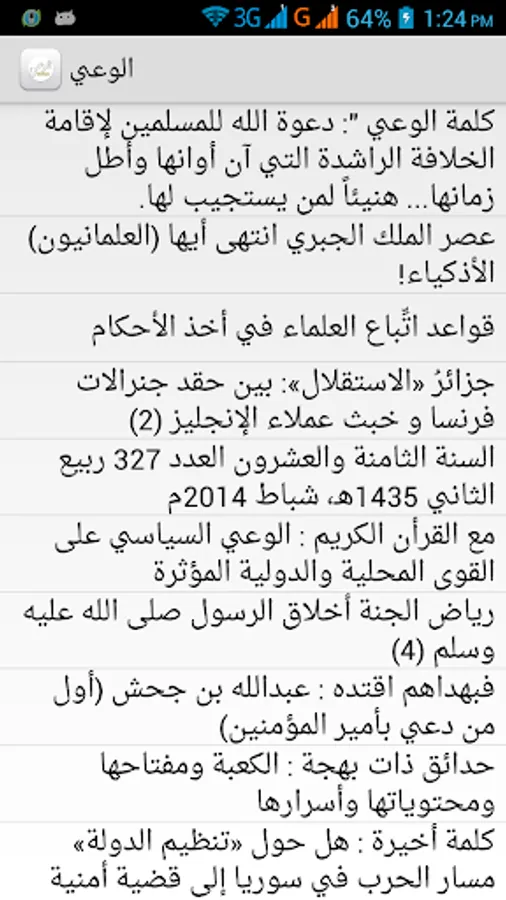 3G G 64% 1:24 PM

الوعي

كلمة الوعي ": دعوة الله للمسلمين لإقامة الخلافة الراشدة التي آن أوانها وأطل زمانها... هنيئاً لمن يستجيب لها.

عصر الملك الجبري انتهى أيها (العلمانيون) الأذكياء!

قواعد اتِّباع العلماء في أخذ الأحكام

جزائرُ «الاستقلال»: بين حقد جنرالات فرنسا و خبث عملاء الإنجليز (2)

السنة الثامنة والعشرون العدد 327 ربيع الثاني 1435هـ، شباط 2014م

مع القرآن الكريم : الوعي السياسي على القوى المحلية والدولية المؤثرة

رياض الجنة أخلاق الرسول صلى الله عليه وسلم (4)

فبهداهم اقتده : عبدالله بن جحش (أول من دعي بأمير المؤمنين)

حدائق ذات بهجة : الكعبة ومفتاحها ومحتوياتها وأسرارها

كلمة أخيرة : هل حول «تنظيم الدولة» مسار الحرب في سوريا إلى قضية أمنية